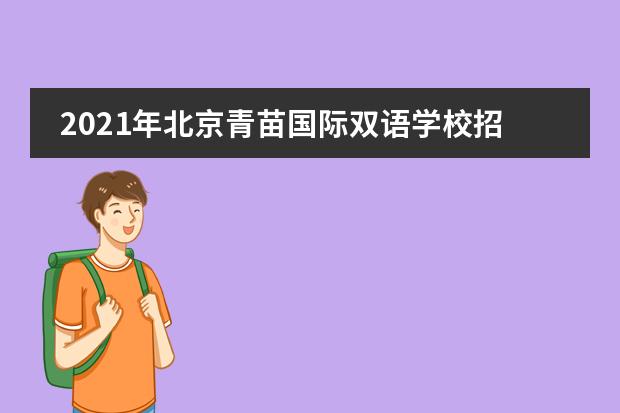 2021年北京青苗国际双语学校招